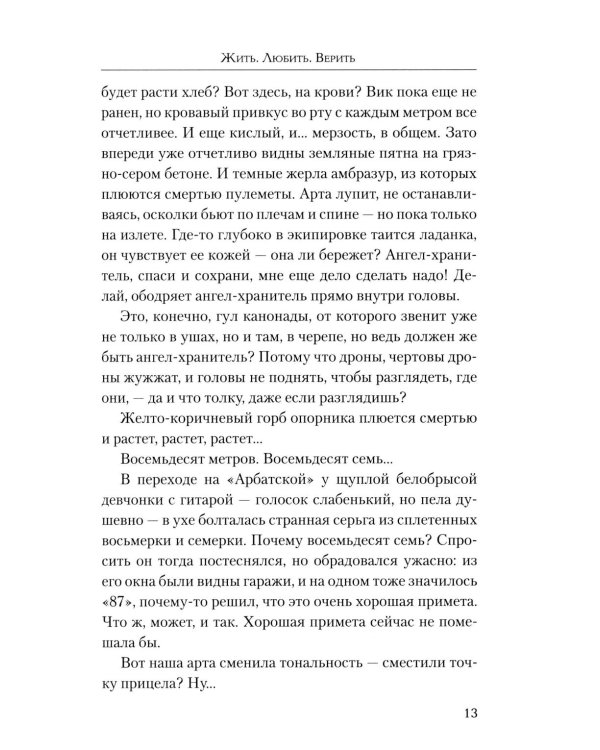 Жить. Любить. Верить

будет расти хлеб? Вот здесь, на крови? Вик пока еще не ранен, но кровавый привкус во рту с каждым метром все отчетливее. И еще кислый, и... мерзость, в общем. Зато впереди уже отчетливо видны земляные пятна на грязно-сером бетоне. И темные жерла амбразур, из которых плюются смертью пулеметы. Арта лупит, не останавливаясь, осколки бьют по плечам и спине — но пока только на излете. Где-то глубоко в экипировке таится ладанка, он чувствует ее кожей — она ли бережет? Ангел-хранитель, спаси и сохрани, мне еще дело сделать надо! Делай, ободряет ангел-хранитель прямо внутри головы.

Это, конечно, гул канонады, от которого звенит уже не только в ушах, но и там, в черепе, но ведь должен же быть ангел-хранитель? Потому что дроны, чертовы дроны жужжат, и головы не поднять, чтобы разглядеть, где они, — да и что толку, даже если разглядишь?

Желто-коричневый горб опорника плюется смертью и растет, растет, растет...

Восемьдесят метров. Восемьдесят семь...

В переходе на «Арбатской» у щуплой белобрысой девчонки с гитарой — голосок слабенький, но пела душевно — в ухе болталась странная серьга из сплетенных восьмерки и семерки. Почему восемьдесят семь? Спросить он тогда постеснялся, но обрадовался ужасно: из его окна были видны гаражи, и на одном тоже значилось «87», почему-то решил, что это очень хорошая примета. Что ж, может, и так. Хорошая примета сейчас не помешала бы.

Вот наша арта сменила тональность — сместили точку прицела? Ну...

13